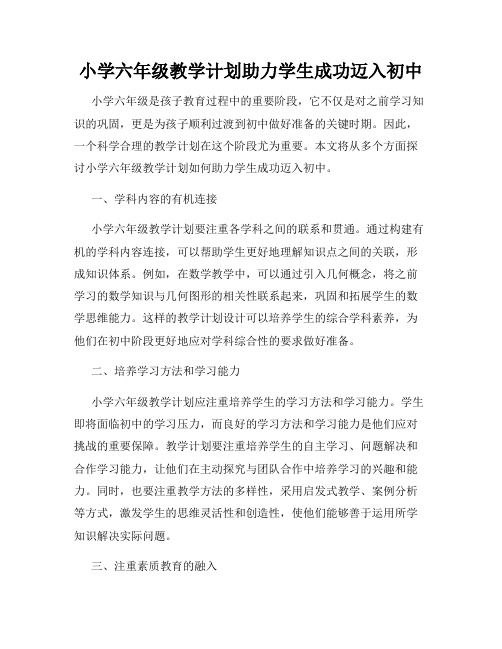 小学六年级教学计划助力学生成功迈入初中

小学六年级是孩子教育过程中的重要阶段，它不仅是对之前学习知识的巩固，更是为孩子顺利过渡到初中做好准备的关键时期。因此，一个科学合理的教学计划在这个阶段尤为重要。本文将从多个方面探讨小学六年级教学计划如何助力学生成功迈入初中。

一、学科内容的有机连接

小学六年级教学计划要注重各学科之间的联系和贯通。通过构建有机的学科内容连接，可以帮助学生更好地理解知识点之间的关联，形成知识体系。例如，在数学教学中，可以通过引入几何概念，将之前学习的数学知识与几何图形的相关性联系起来，巩固和拓展学生的数学思维能力。这样的教学计划设计可以培养学生的综合学科素养，为他们在初中阶段更好地应对学科综合性的要求做好准备。

二、培养学习方法和学习能力

小学六年级教学计划应注重培养学生的学习方法和学习能力。学生即将面临初中的学习压力，而良好的学习方法和学习能力是他们应对挑战的重要保障。教学计划要注重培养学生的自主学习、问题解决和合作学习能力，让他们在主动探究与团队合作中培养学习的兴趣和能力。同时，也要注重教学方法的多样性，采用启发式教学、案例分析等方式，激发学生的思维灵活性和创造性，使他们能够善于运用所学知识解决实际问题。

三、注重素质教育的融入